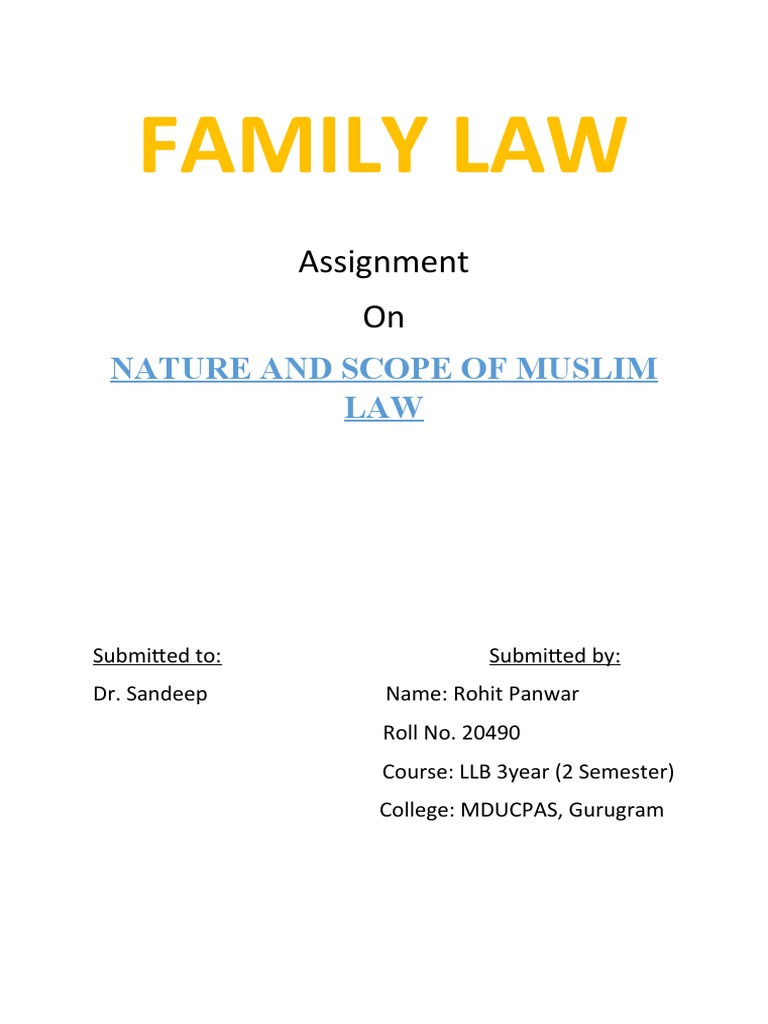 FAMILY LAW

Assignment

On

NATURE AND SCOPE OF MUSLIM LAW

Submitted to:

Dr. Sandeep

Submitted by:

Name: Rohit Panwar

Roll No. 20490

Course: LLB 3year (2 Semester)

College: MDUCPAS, Gurugram